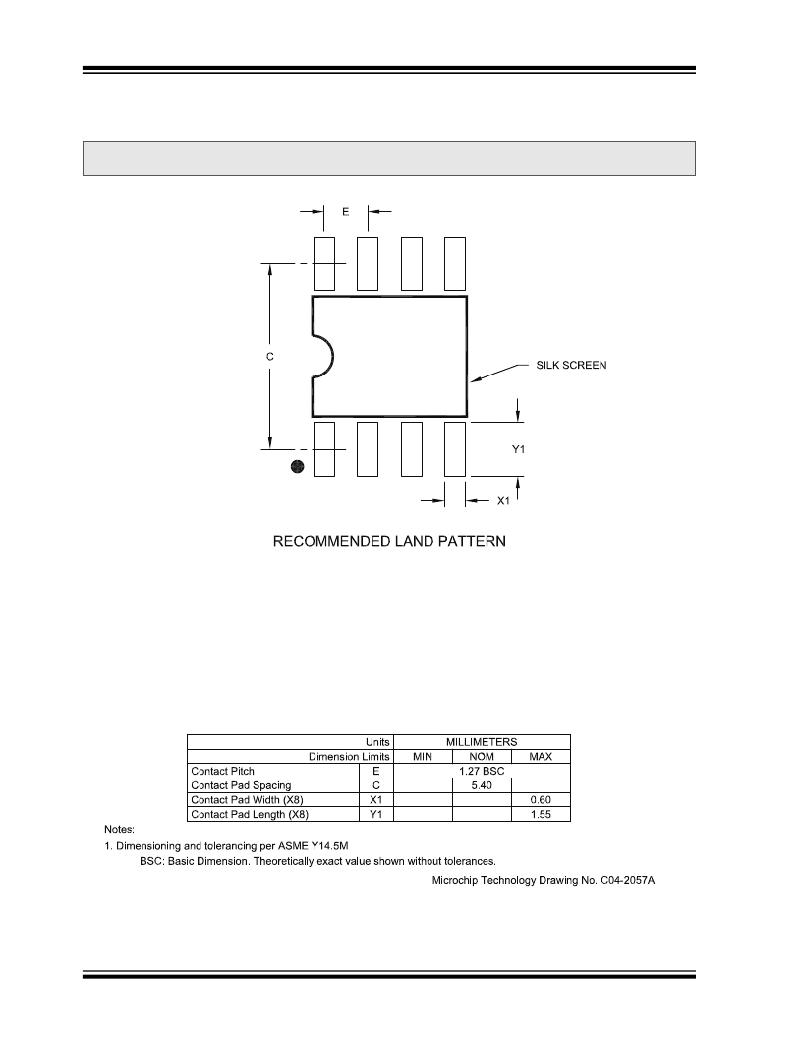 E

C

SILK SCREEN

Y1

X1

RECOMMENDED LAND PATTERN

| Units | | MILLIMETERS | | |
|---|---|---|---|---|
| Dimension Limits | | MIN | NOM | MAX |
| Contact Pitch | E | | 1.27 BSC | |
| Contact Pad Spacing | C | | 5.40 | |
| Contact Pad Width (X8) | X1 | | | 0.60 |
| Contact Pad Length (X8) | Y1 | | | 1.55 |

Notes:
1. Dimensioning and tolerancing per ASME Y14.5M
BSC: Basic Dimension. Theoretically exact value shown without tolerances.

Microchip Technology Drawing No. C04-2057A